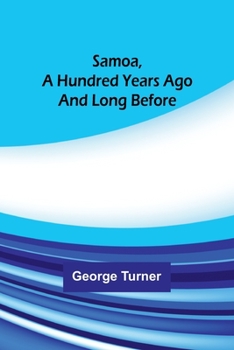 Samoa,
A Hundred Years Ago
And Long Before

George Turner